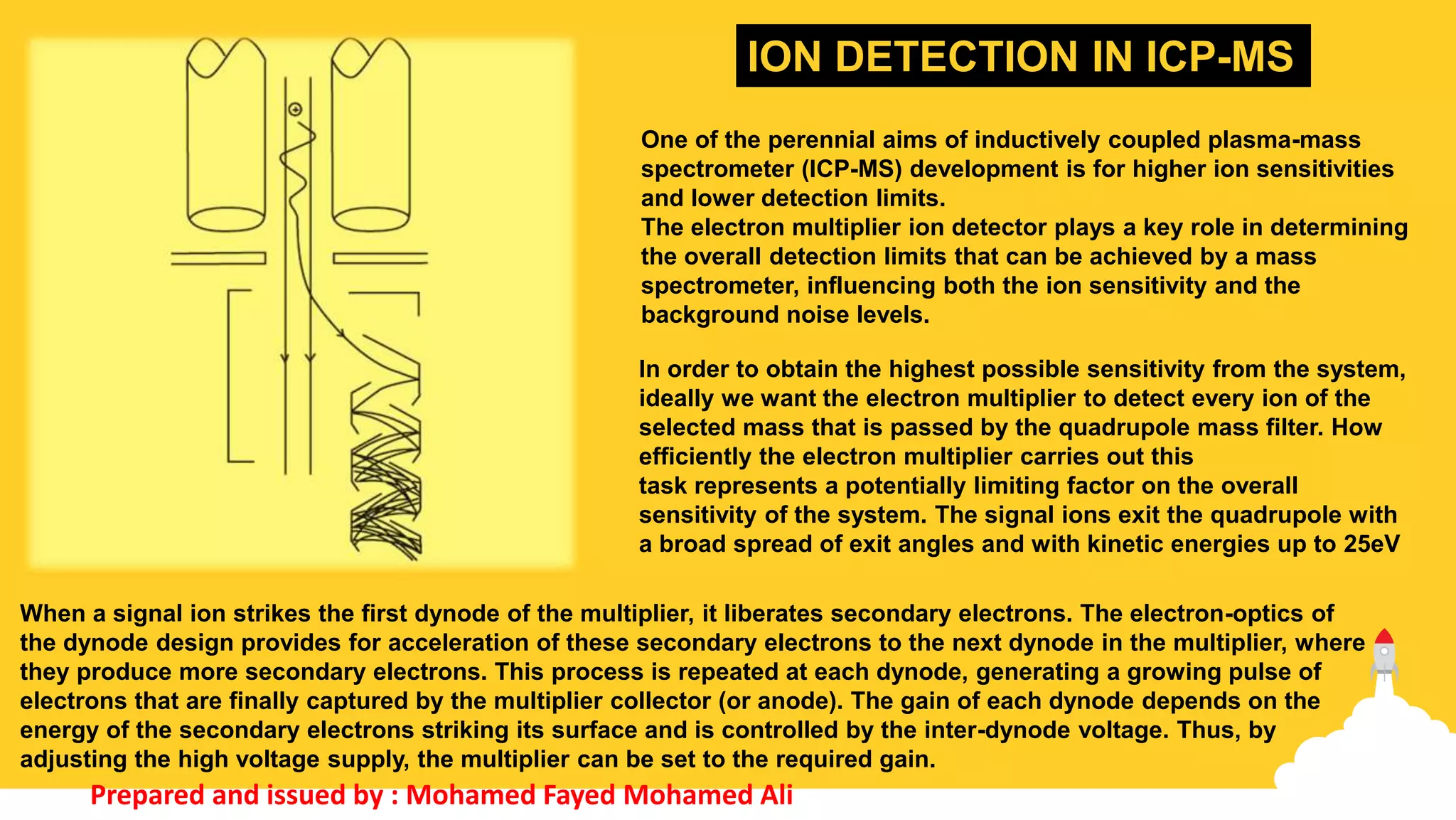 ION DETECTION IN ICP-MS

One of the perennial aims of inductively coupled plasma-mass spectrometer (ICP-MS) development is for higher ion sensitivities and lower detection limits.
The electron multiplier ion detector plays a key role in determining the overall detection limits that can be achieved by a mass spectrometer, influencing both the ion sensitivity and the background noise levels.

In order to obtain the highest possible sensitivity from the system, ideally we want the electron multiplier to detect every ion of the selected mass that is passed by the quadrupole mass filter. How efficiently the electron multiplier carries out this task represents a potentially limiting factor on the overall sensitivity of the system. The signal ions exit the quadrupole with a broad spread of exit angles and with kinetic energies up to 25eV

When a signal ion strikes the first dynode of the multiplier, it liberates secondary electrons. The electron-optics of the dynode design provides for acceleration of these secondary electrons to the next dynode in the multiplier, where they produce more secondary electrons. This process is repeated at each dynode, generating a growing pulse of electrons that are finally captured by the multiplier collector (or anode). The gain of each dynode depends on the energy of the secondary electrons striking its surface and is controlled by the inter-dynode voltage. Thus, by adjusting the high voltage supply, the multiplier can be set to the required gain.

Prepared and issued by : Mohamed Fayed Mohamed Ali